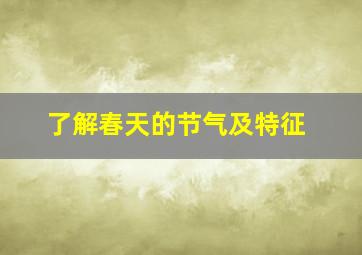 了解春天的节气及特征